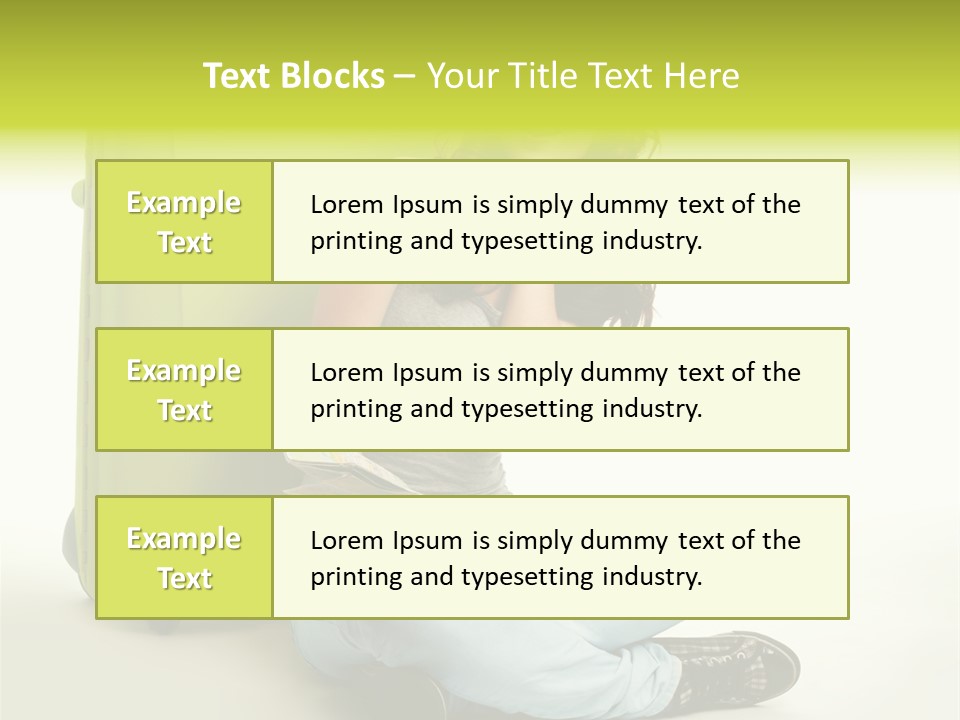 Text Blocks – Your Title Text Here

Example Text

Lorem Ipsum is simply dummy text of the printing and typesetting industry.

Example Text

Lorem Ipsum is simply dummy text of the printing and typesetting industry.

Example Text

Lorem Ipsum is simply dummy text of the printing and typesetting industry.